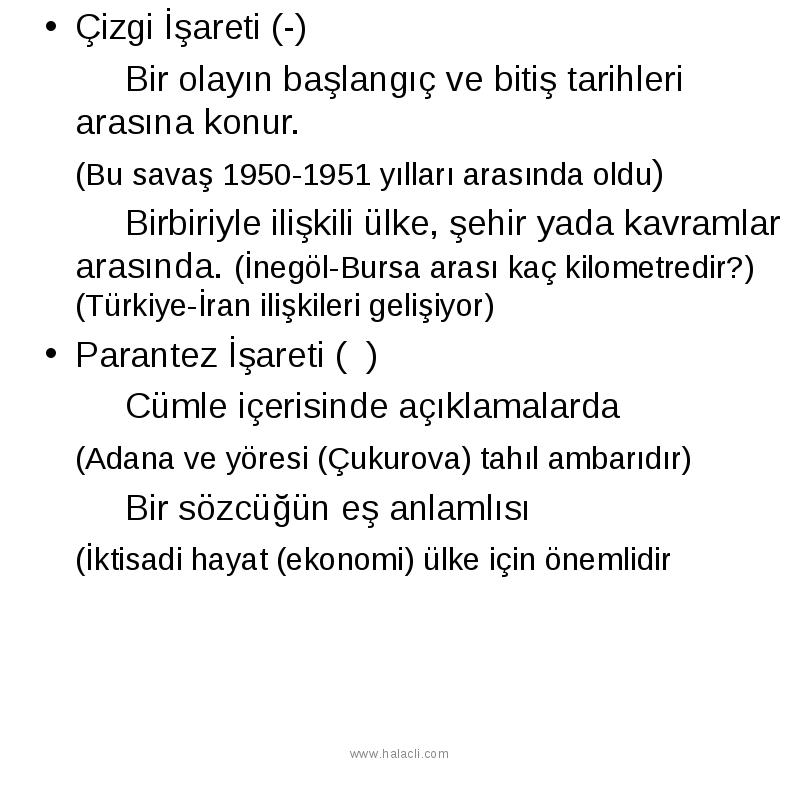 • Çizgi İşareti (-)

Bir olayın başlangıç ve bitiş tarihleri arasına konur.

(Bu savaş 1950-1951 yılları arasında oldu)

Birbiriyle ilişkili ülke, şehir yada kavramlar arasında. (İnegöl-Bursa arası kaç kilometredir?) (Türkiye-İran ilişkileri gelişiyor)

• Parantez İşareti ( )

Cümle içerisinde açıklamalarda

(Adana ve yöresi (Çukurova) tahıl ambarıdır)

Bir sözcüğün eş anlamlısı

(İktisadi hayat (ekonomi) ülke için önemlidir

www.halacli.com